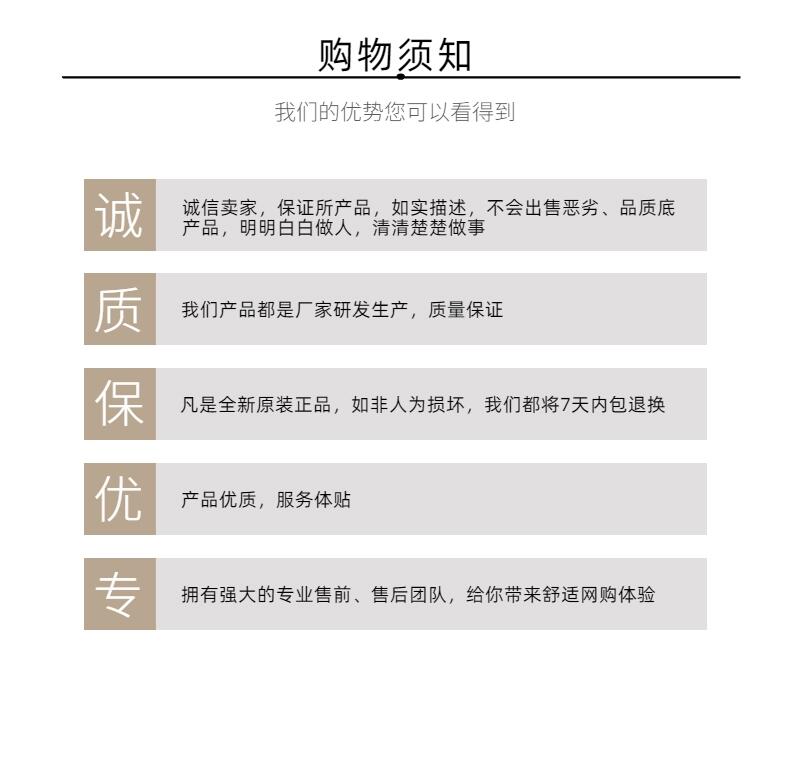 购物须知

我们的优势您可以看得到

诚

诚信卖家，保证所产品，如实描述，不会出售恶劣、品质底产品，明明白白做人，清清楚楚做事

质

我们产品都是厂家研发生产，质量保证

保

凡是全新原装正品，如非人为损坏，我们都将7天内包退换

优

产品优质，服务体贴

专

拥有强大的专业售前、售后团队，给你带来舒适网购体验